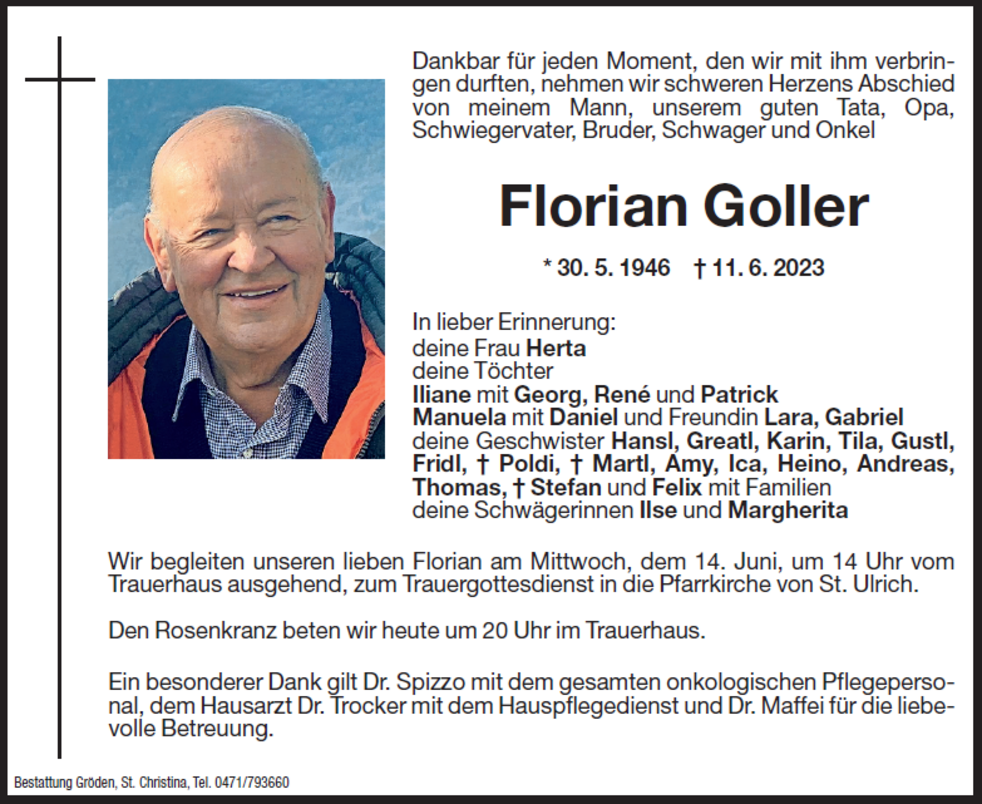 Dankbar für jeden Moment, den wir mit ihm verbringen durften, nehmen wir schweren Herzens Abschied von meinem Mann, unserem guten Tata, Opa, Schwiegervater, Bruder, Schwager und Onkel

Florian Goller

* 30. 5. 1946 † 11. 6. 2023

In lieber Erinnerung:
deine Frau Herta
deine Töchter
Iliane mit Georg, René und Patrick
Manuela mit Daniel und Freundin Lara, Gabriel
deine Geschwister Hansl, Greatl, Karin, Tila, Gustl, Fridl, † Poldi, † Martl, Amy, Ica, Heino, Andreas, Thomas, † Stefan und Felix mit Familien
deine Schwägerinnen Ilse und Margherita

Wir begleiten unseren lieben Florian am Mittwoch, dem 14. Juni, um 14 Uhr vom Trauerhaus ausgehend, zum Trauergottesdienst in die Pfarrkirche von St. Ulrich.

Den Rosenkranz beten wir heute um 20 Uhr im Trauerhaus.

Ein besonderer Dank gilt Dr. Spizzo mit dem gesamten onkologischen Pflegepersonal, dem Hausarzt Dr. Trocker mit dem Hauspflegedienst und Dr. Maffei für die liebevolle Betreuung.

Bestattung Gröden, St. Christina, Tel. 0471/793660